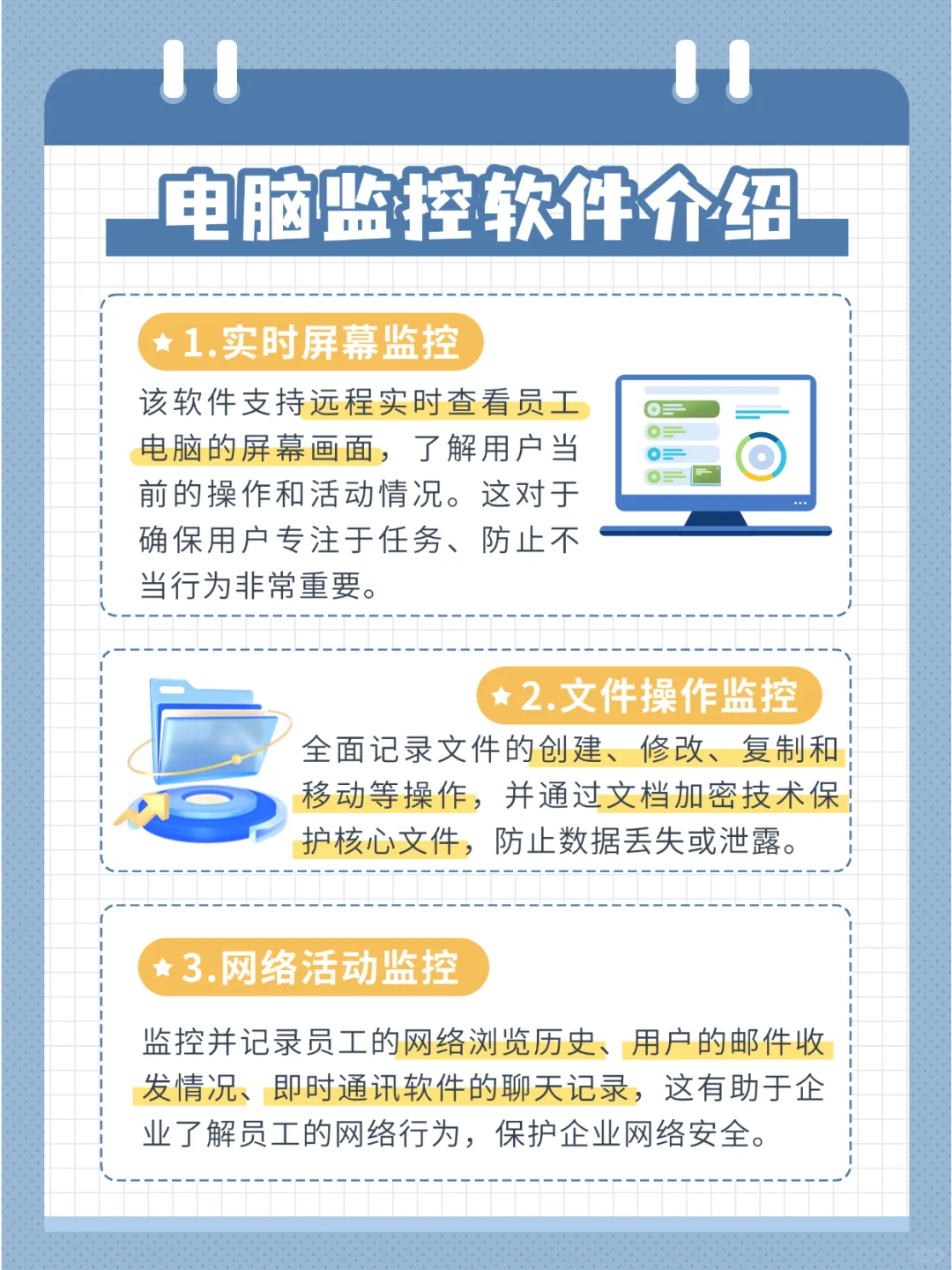 电脑监控软件介绍

★1.实时屏幕监控

该软件支持远程实时查看员工电脑的屏幕画面，了解用户当前的操作和活动情况。这对于确保用户专注于任务、防止不当行为非常重要。

★2.文件操作监控

全面记录文件的创建、修改、复制和移动等操作，并通过文档加密技术保护核心文件，防止数据丢失或泄露。

★3.网络活动监控

监控并记录员工的网络浏览历史、用户的邮件收发情况、即时通讯软件的聊天记录，这有助于企业了解员工的网络行为，保护企业网络安全。